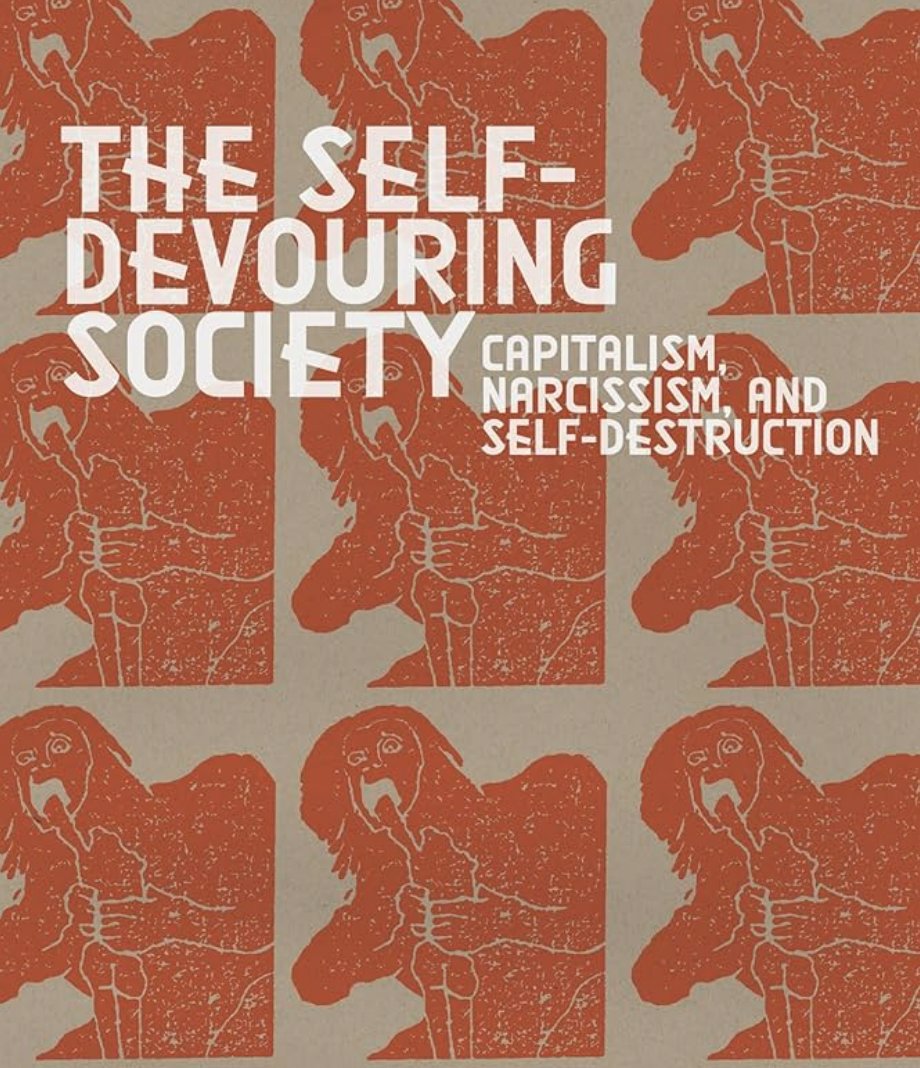 THE SELF-DEVOURING SOCIETY

CAPITALISM, NARCISSISM, AND SELF-DESTRUCTION